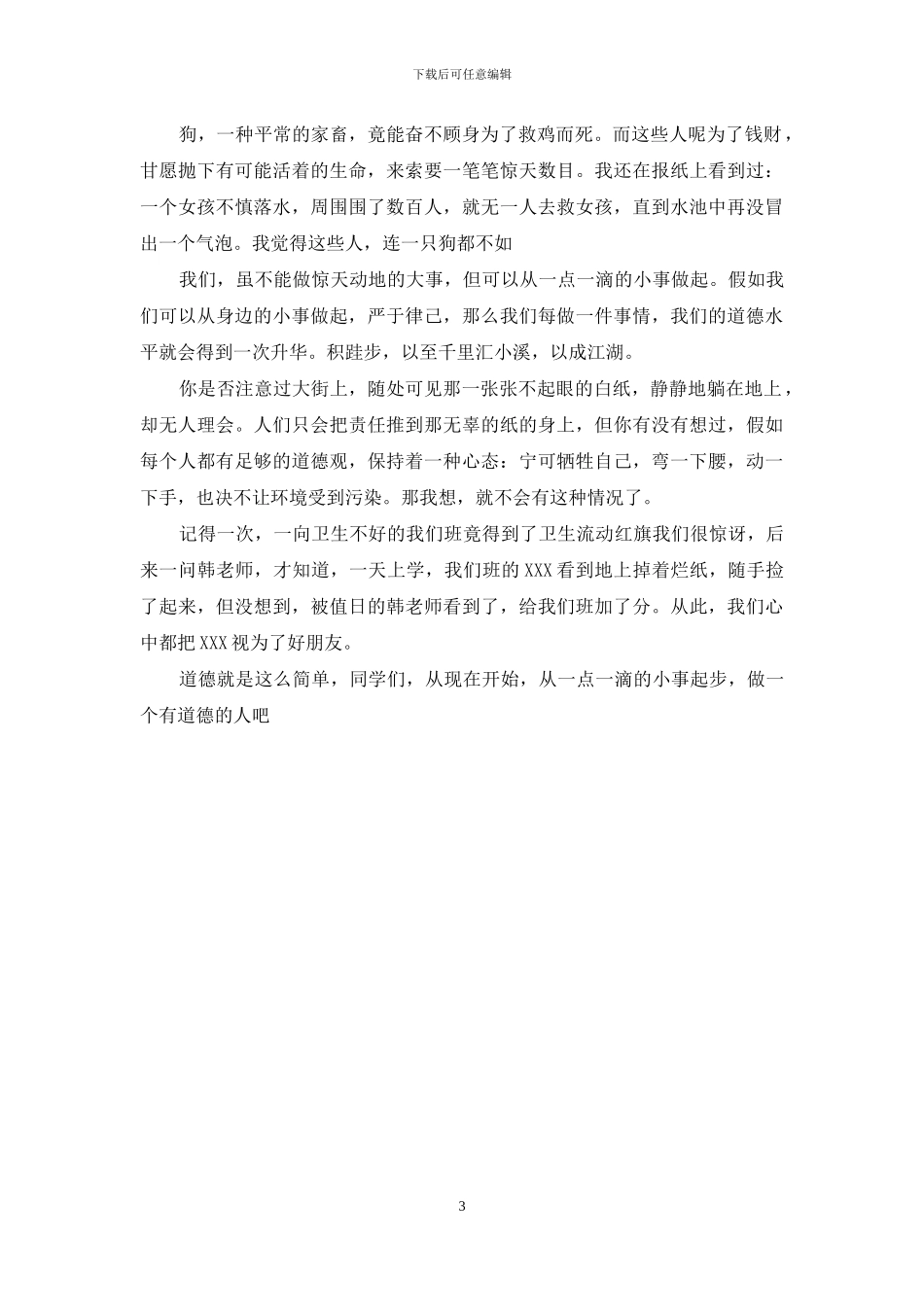 下载后可任意编辑

狗，一种平常的家畜，竟能奋不顾身为了救鸡而死。而这些人呢为了钱财，甘愿抛下有可能活着的生命，来索要一笔笔惊天数目。我还在报纸上看到过：一个女孩不慎落水，周围围了数百人，就无一人去救女孩，直到水池中再没冒出一个气泡。我觉得这些人，连一只狗都不如

我们，虽不能做惊天动地的大事，但可以从一点一滴的小事做起。假如我们可以从身边的小事做起，严于律己，那么我们每做一件事情，我们的道德水平就会得到一次升华。积跬步，以至千里汇小溪，以成江湖。

你是否注意过大街上，随处可见那一张张不起眼的白纸，静静地躺在地上，却无人理会。人们只会把责任推到那无辜的纸的身上，但你有没有想过，假如每个人都有足够的道德观，保持着一种心态：宁可牺牲自己，弯一下腰，动一下手，也决不让环境受到污染。那我想，就不会有这种情况了。

记得一次，一向卫生不好的我们班竟得到了卫生流动红旗我们很惊讶，后来一问韩老师，才知道，一天上学，我们班的XXX看到地上掉着烂纸，随手捡了起来，但没想到，被值日的韩老师看到了，给我们班加了分。从此，我们心中都把XXX视为了好朋友。

道德就是这么简单，同学们，从现在开始，从一点一滴的小事起步，做一个有道德的人吧

3